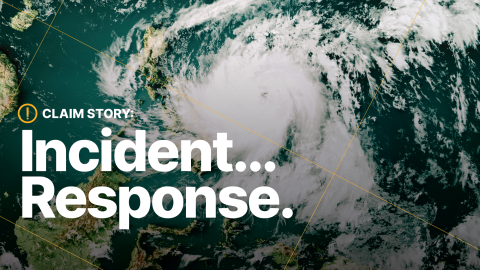 CLAIM STORY:

Incident...
Response.